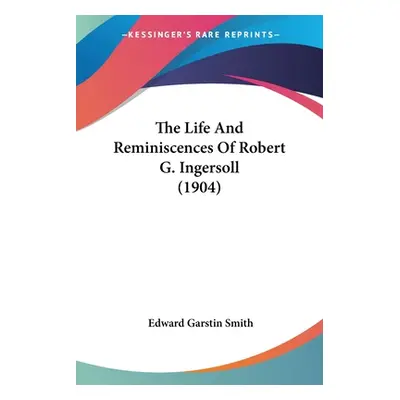 —KESSINGER'S RARE REPRINTS—

The Life And Reminiscences Of Robert G. Ingersoll (1904)

Edward Garstin Smith